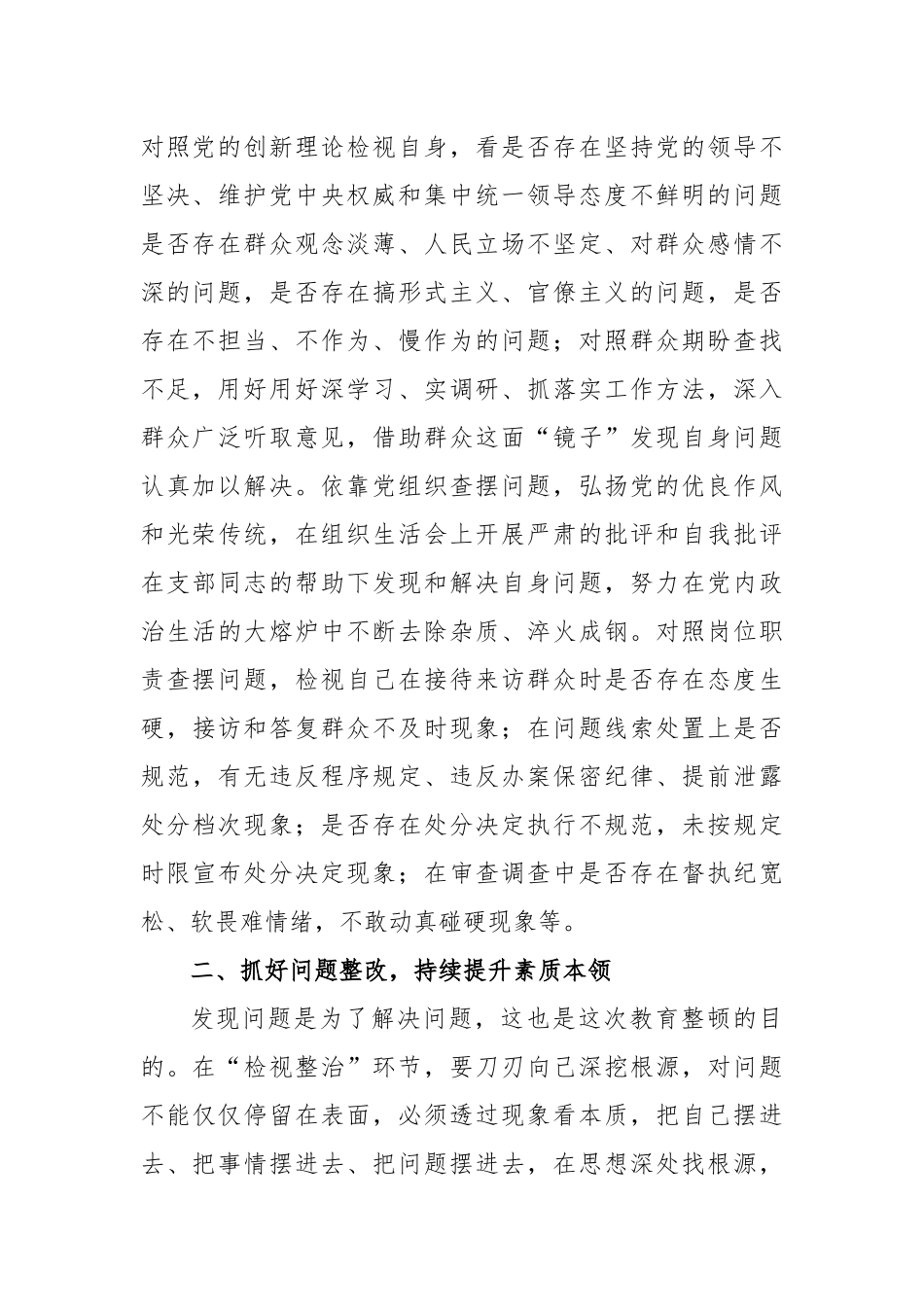 对照党的创新理论检视自身，看是否存在坚持党的领导不坚决、维护党中央权威和集中统一领导态度不鲜明的问题是否存在群众观念淡薄、人民立场不坚定、对群众感情不深的问题，是否存在搞形式主义、官僚主义的问题，是否存在不担当、不作为、慢作为的问题；对照群众期盼查找不足，用好用好深学习、实调研、抓落实工作方法，深入群众广泛听取意见，借助群众这面“镜子”发现自身问题认真加以解决。依靠党组织查摆问题，弘扬党的优良作风和光荣传统，在组织生活会上开展严肃的批评和自我批评在支部同志的帮助下发现和解决自身问题，努力在党内政治生活的大熔炉中不断去除杂质、淬火成钢。对照岗位职责查摆问题，检视自己在接待来访群众时是否存在态度生硬，接访和答复群众不及时现象；在问题线索处置上是否规范，有无违反程序规定、违反办案保密纪律、提前泄露处分档次现象；是否存在处分决定执行不规范，未按规定时限宣布处分决定现象；在审查调查中是否存在督执纪宽松、软畏难情绪，不敢动真碰硬现象等。

二、抓好问题整改，持续提升素质本领

发现问题是为了解决问题，这也是这次教育整顿的目的。在“检视整治”环节，要刀刃向己深挖根源，对问题不能仅仅停留在表面，必须透过现象看本质，把自己摆进去、把事情摆进去、把问题摆进去，在思想深处找根源，